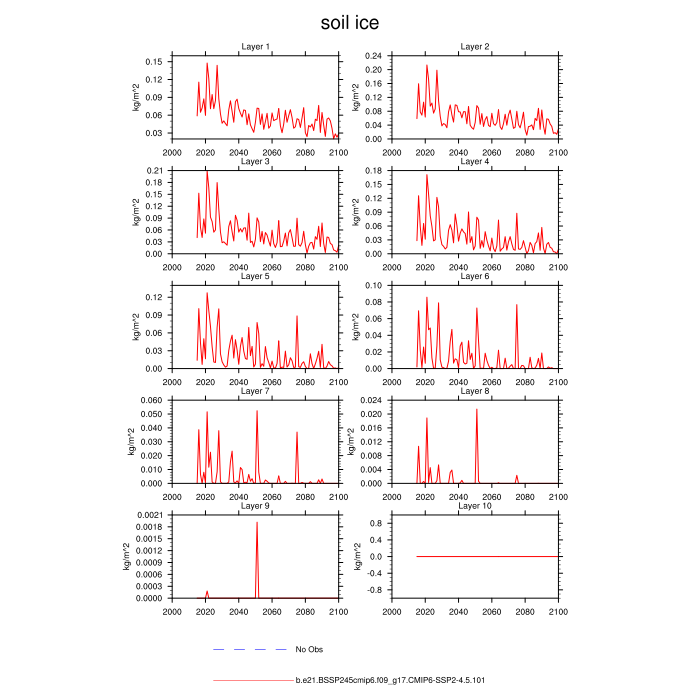 soil ice

Layer 1
kg/m^2
0.15
0.12
0.09
0.06
0.03
2000 2020 2040 2060 2080 2100

Layer 2
kg/m^2
0.24
0.20
0.16
0.12
0.08
0.04
0.00
2000 2020 2040 2060 2080 2100

Layer 3
kg/m^2
0.21
0.18
0.15
0.12
0.09
0.06
0.03
0.00
2000 2020 2040 2060 2080 2100

Layer 4
kg/m^2
0.18
0.15
0.12
0.09
0.06
0.03
0.00
2000 2020 2040 2060 2080 2100

Layer 5
kg/m^2
0.12
0.09
0.06
0.03
0.00
2000 2020 2040 2060 2080 2100

Layer 6
kg/m^2
0.10
0.08
0.06
0.04
0.02
0.00
2000 2020 2040 2060 2080 2100

Layer 7
kg/m^2
0.060
0.050
0.040
0.030
0.020
0.010
0.000
2000 2020 2040 2060 2080 2100

Layer 8
kg/m^2
0.024
0.020
0.016
0.012
0.008
0.004
0.000
2000 2020 2040 2060 2080 2100

Layer 9
kg/m^2
0.0021
0.0018
0.0015
0.0012
0.0009
0.0006
0.0003
0.0000
2000 2020 2040 2060 2080 2100

Layer 10
kg/m^2
0.8
0.4
0.0
-0.4
-0.8
2000 2020 2040 2060 2080 2100

No Obs

b.e21.BSSP245cmip6.f09_g17.CMIP6-SSP2-4.5.101